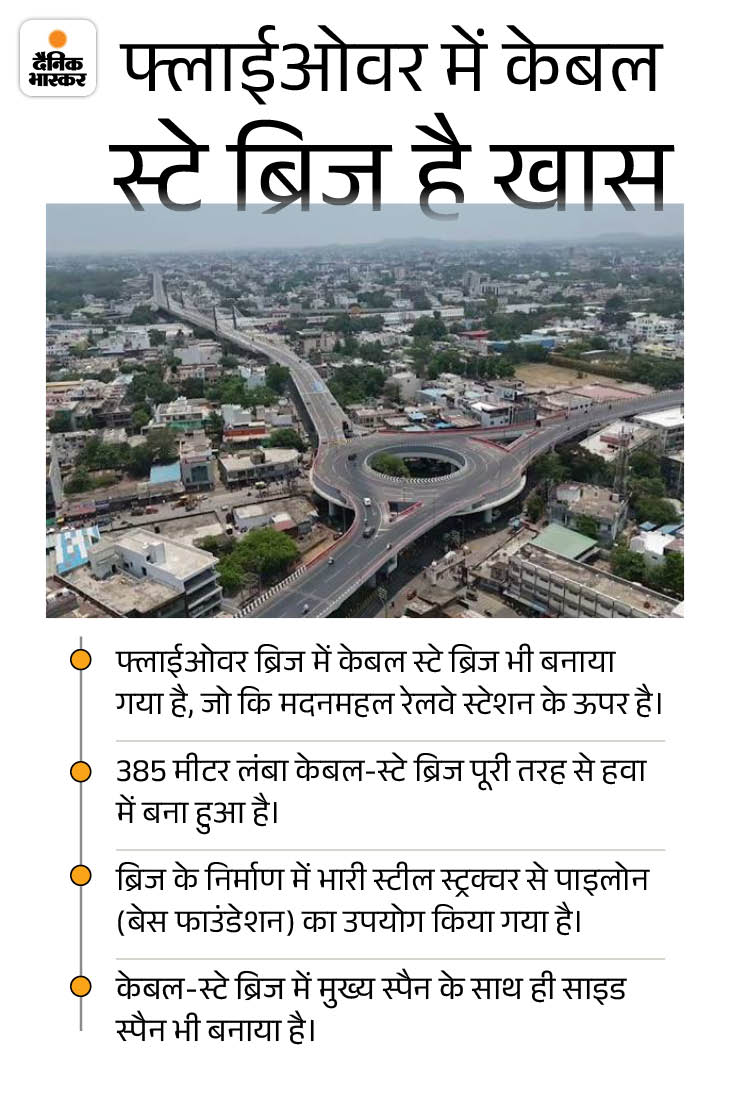 दैनिक भास्कर

फ्लाईओवर में केबल स्टे ब्रिज है खास

फ्लाईओवर ब्रिज में केबल स्टे ब्रिज भी बनाया गया है, जो कि मदनमहल रेलवे स्टेशन के ऊपर है।

385 मीटर लंबा केबल-स्टे ब्रिज पूरी तरह से हवा में बना हुआ है।

ब्रिज के निर्माण में भारी स्टील स्ट्रक्चर से पाइलोन (बेस फाउंडेशन) का उपयोग किया गया है।

केबल-स्टे ब्रिज में मुख्य स्पैन के साथ ही साइड स्पैन भी बनाया है।